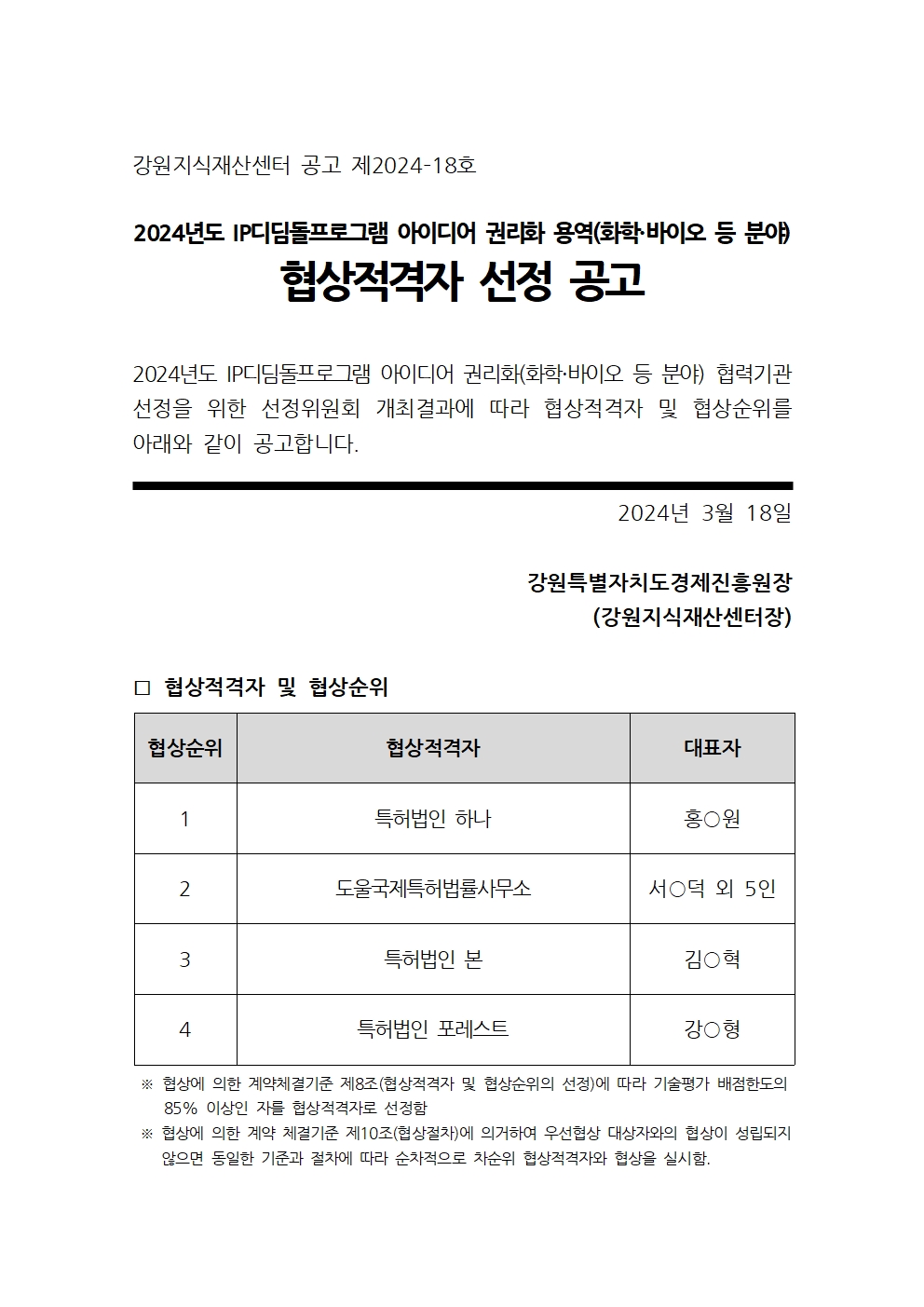 강원지식재산센터 공고 제2024-18호

2024년도 IP디딤돌프로그램 아이디어 권리화 용역(화학·바이오 등 분야)

협상적격자 선정 공고

2024년도 IP디딤돌프로그램 아이디어 권리화(화학·바이오 등 분야) 협력기관 선정을 위한 선정위원회 개최결과에 따라 협상적격자 및 협상순위를 아래와 같이 공고합니다.

2024년 3월 18일

강원특별자치도경제진흥원장
(강원지식재산센터장)

□ 협상적격자 및 협상순위

| 협상순위 | 협상적격자 | 대표자 |
|---|---|---|
| 1 | 특허법인 하나 | 홍○원 |
| 2 | 도울국제특허법률사무소 | 서○덕 외 5인 |
| 3 | 특허법인 본 | 김○혁 |
| 4 | 특허법인 포레스트 | 강○형 |

※ 협상에 의한 계약체결기준 제8조(협상적격자 및 협상순위의 선정)에 따라 기술평가 배점한도의 85% 이상인 자를 협상적격자로 선정함
※ 협상에 의한 계약 체결기준 제10조(협상절차)에 의거하여 우선협상 대상자와의 협상이 성립되지 않으면 동일한 기준과 절차에 따라 순차적으로 차순위 협상적격자와 협상을 실시함.